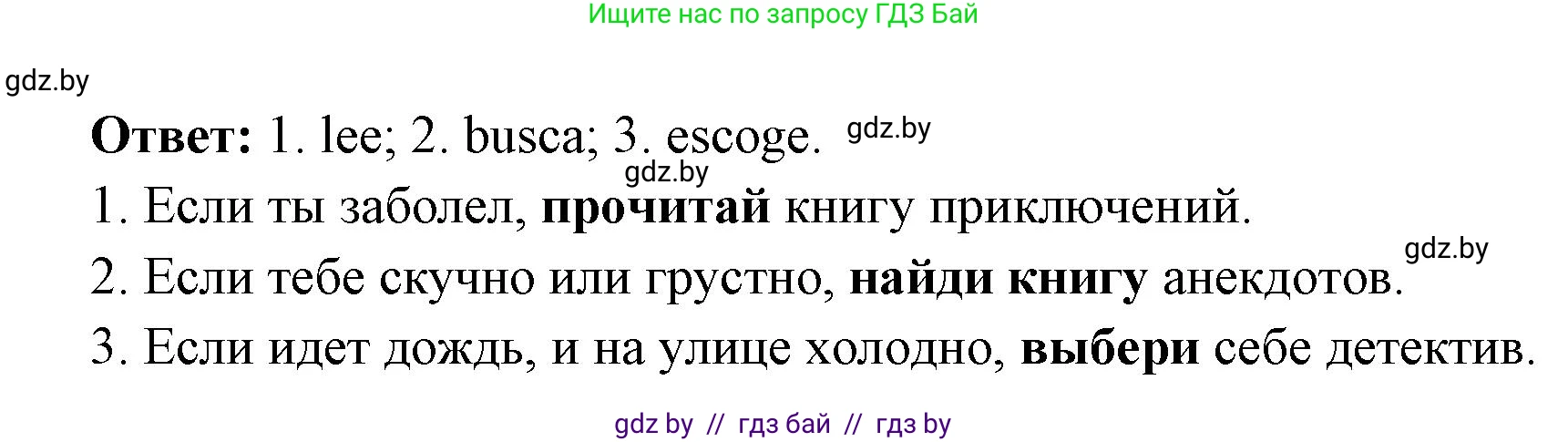 Ищите нас по запросу ГДЗ Бай

gdz.by

**Ответ:** 1. lee; 2. busca; 3. escoge. gdz.by

gdz.by

1. Если ты заболел, **прочитай** книгу приключений.

gdz.by

2. Если тебе скучно или грустно, **найди книгу** анекдотов.

3. Если идет дождь, и на улице холодно, **выбери** себе детектив.

gdz by // гдз бай // гдз by